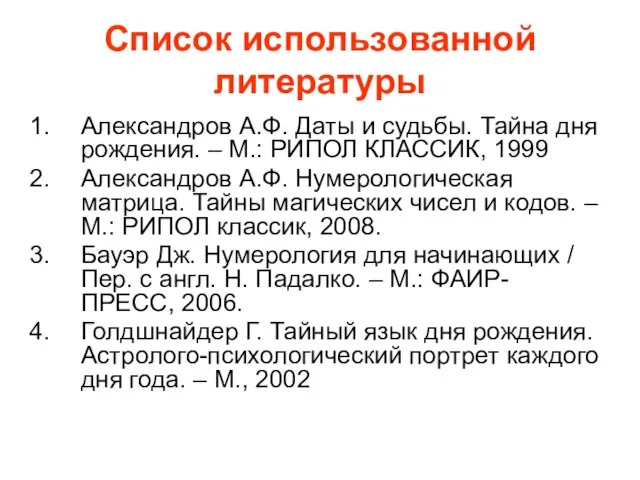 Список использованной литературы

1. Александров А.Ф. Даты и судьбы. Тайна дня рождения. – М.: РИПОЛ КЛАССИК, 1999
2. Александров А.Ф. Нумерологическая матрица. Тайны магических чисел и кодов. – М.: РИПОЛ классик, 2008.
3. Бауэр Дж. Нумерология для начинающих / Пер. с англ. Н. Падалко. – М.: ФАИР-ПРЕСС, 2006.
4. Голдшнайдер Г. Тайный язык дня рождения. Астролого-психологический портрет каждого дня года. – М., 2002